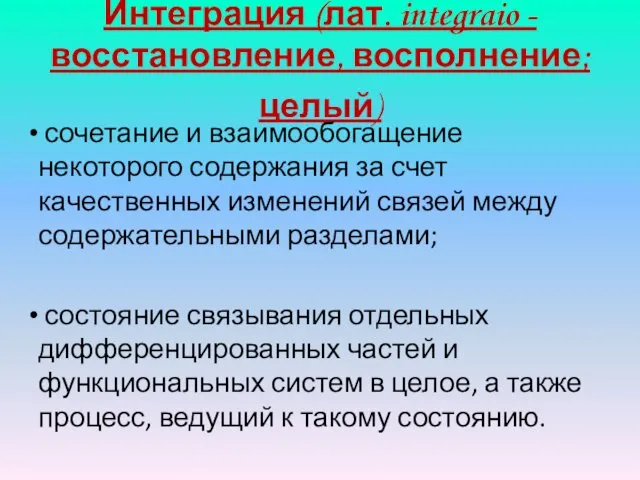 Интеграция (лат. integraio - восстановление, восполнение; целый)

• сочетание и взаимообогащение некоторого содержания за счет качественных изменений связей между содержательными разделами;

• состояние связывания отдельных дифференцированных частей и функциональных систем в целое, а также процесс, ведущий к такому состоянию.